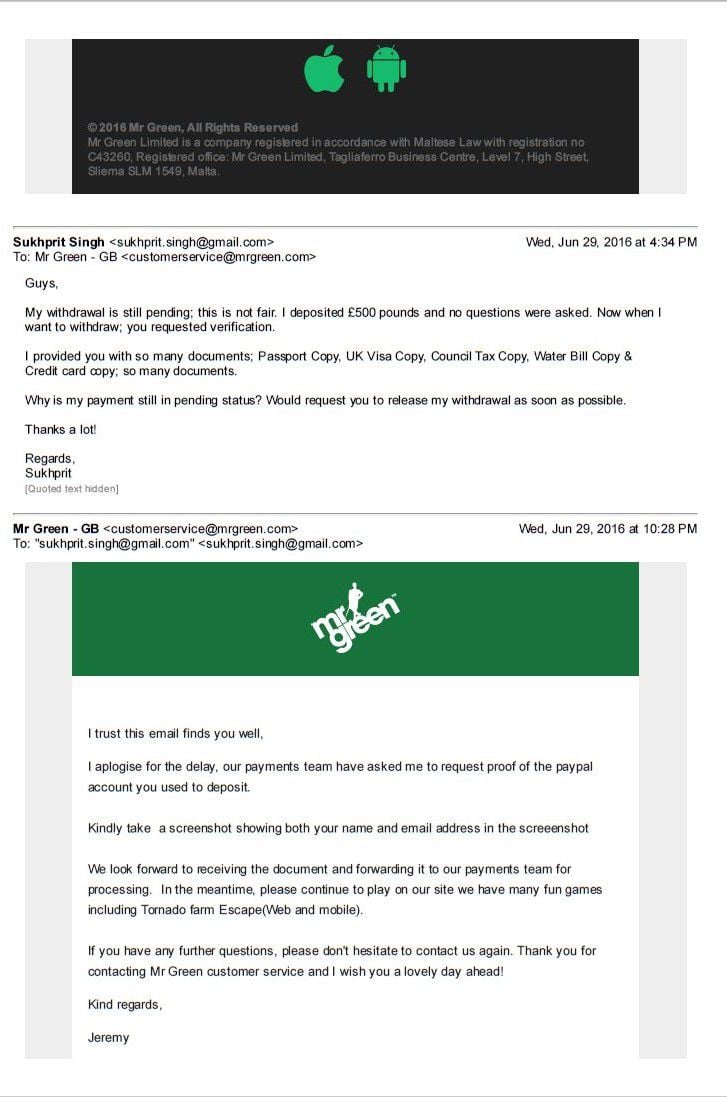 © 2016 Mr Green, All Rights Reserved
Mr Green Limited is a company registered in accordance with Maltese Law with registration no C43260, Registered office: Mr Green Limited, Tagliaferro Business Centre, Level 7, High Street, Sliema SLM 1549, Malta.

Sukhprit Singh <sukhprit.singh@gmail.com> Wed, Jun 29, 2016 at 4:34 PM
To: Mr Green - GB <customerservice@mrgreen.com>

Guys,

My withdrawal is still pending; this is not fair. I deposited £500 pounds and no questions were asked. Now when I want to withdraw; you requested verification.

I provided you with so many documents; Passport Copy, UK Visa Copy, Council Tax Copy, Water Bill Copy & Credit card copy; so many documents.

Why is my payment still in pending status? Would request you to release my withdrawal as soon as possible.

Thanks a lot!

Regards,
Sukhprit
[Quoted text hidden]

Mr Green - GB <customerservice@mrgreen.com> Wed, Jun 29, 2016 at 10:28 PM
To: "sukhprit.singh@gmail.com" <sukhprit.singh@gmail.com>

mr green

I trust this email finds you well,

I aplogise for the delay, our payments team have asked me to request proof of the paypal account you used to deposit.

Kindly take a screenshot showing both your name and email address in the screeenshot

We look forward to receiving the document and forwarding it to our payments team for processing. In the meantime, please continue to play on our site we have many fun games including Tornado farm Escape(Web and mobile).

If you have any further questions, please don't hesitate to contact us again. Thank you for contacting Mr Green customer service and I wish you a lovely day ahead!

Kind regards,

Jeremy